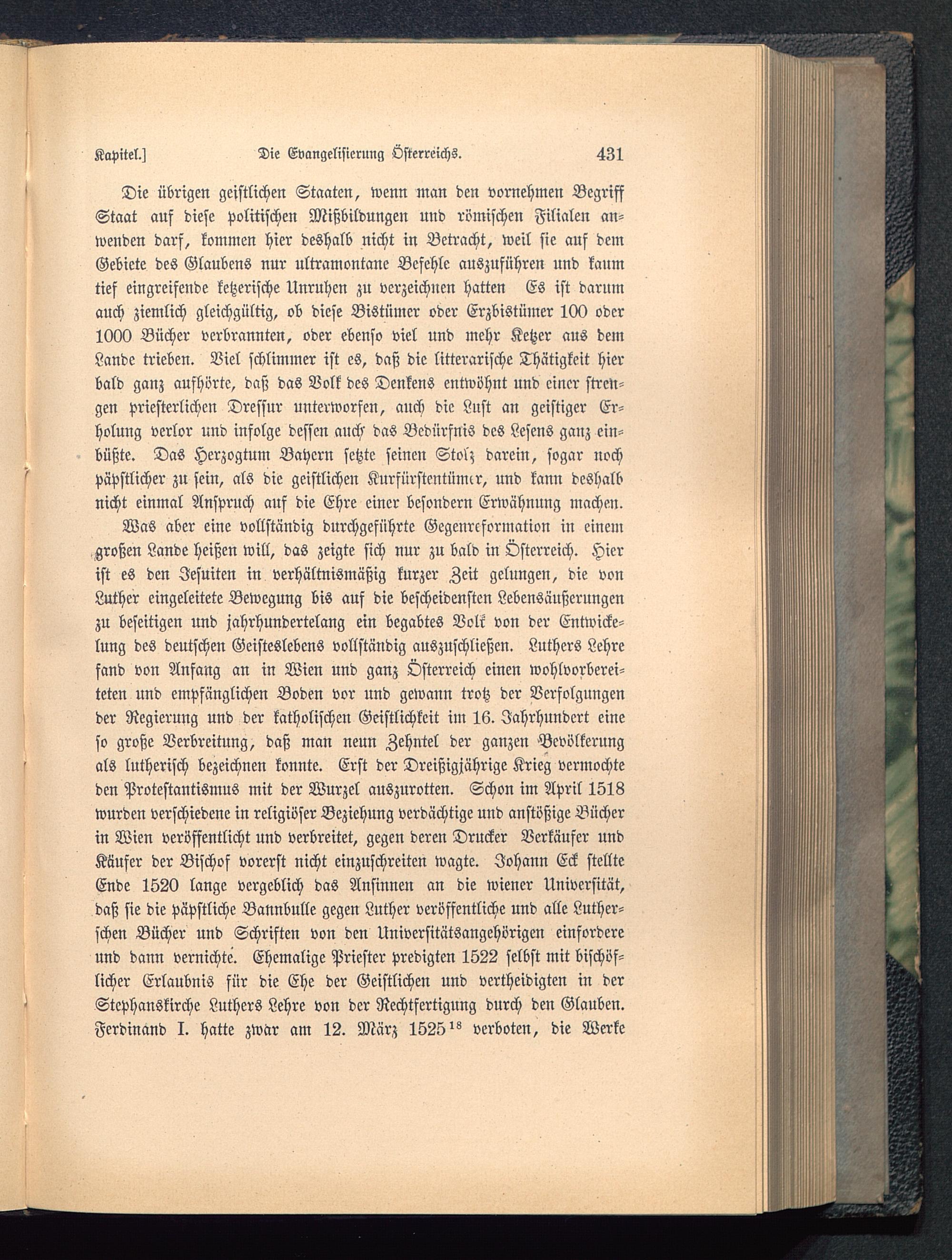 Kapitel.] Die Evangelisierung Österreichs. 431

Die übrigen geistlichen Staaten, wenn man den vornehmen Begriff Staat auf diese politischen Mißbildungen und römischen Filialen anwenden darf, kommen hier deshalb nicht in Betracht, weil sie auf dem Gebiete des Glaubens nur ultramontane Befehle auszuführen und kaum tief eingreifende ketzerische Unruhen zu verzeichnen hatten Es ist darum auch ziemlich gleichgültig, ob diese Bistümer oder Erzbistümer 100 oder 1000 Bücher verbrannten, oder ebenso viel und mehr Ketzer aus dem Lande trieben. Viel schlimmer ist es, daß die litterarische Thätigkeit hier bald ganz aufhörte, daß das Volk des Denkens entwöhnt und einer strengen priesterlichen Dressur unterworfen, auch die Lust an geistiger Erholung verlor und infolge dessen auch das Bedürfnis des Lesens ganz einbüßte. Das Herzogtum Bayern setzte seinen Stolz darein, sogar noch päpstlicher zu sein, als die geistlichen Kurfürstentümer, und kann deshalb nicht einmal Anspruch auf die Ehre einer besondern Erwähnung machen.

Was aber eine vollständig durchgeführte Gegenreformation in einem großen Lande heißen will, das zeigte sich nur zu bald in Österreich. Hier ist es den Jesuiten in verhältnismäßig kurzer Zeit gelungen, die von Luther eingeleitete Bewegung bis auf die bescheidensten Lebensäußerungen zu beseitigen und jahrhundertelang ein begabtes Volk von der Entwickelung des deutschen Geisteslebens vollständig auszuschließen. Luthers Lehre fand von Anfang an in Wien und ganz Österreich einen wohlvorbereiteten und empfänglichen Boden vor und gewann trotz der Verfolgungen der Regierung und der katholischen Geistlichkeit im 16. Jahrhundert eine so große Verbreitung, daß man neun Zehntel der ganzen Bevölkerung als lutherisch bezeichnen konnte. Erst der Dreißigjährige Krieg vermochte den Protestantismus mit der Wurzel auszurotten. Schon im April 1518 wurden verschiedene in religiöser Beziehung verdächtige und anstößige Bücher in Wien veröffentlicht und verbreitet, gegen deren Drucker Verkäufer und Käufer der Bischof vorerst nicht einzuschreiten wagte. Johann Eck stellte Ende 1520 lange vergeblich das Ansinnen an die wiener Universität, daß sie die päpstliche Bannbulle gegen Luther veröffentliche und alle Lutherschen Bücher und Schriften von den Universitätsangehörigen einfordere und dann vernichte. Ehemalige Priester predigten 1522 selbst mit bischöflicher Erlaubnis für die Ehe der Geistlichen und vertheidigten in der Stephanskirche Luthers Lehre von der Rechtfertigung durch den Glauben. Ferdinand I. hatte zwar am 12. März 1525$^{18}$ verboten, die Werke